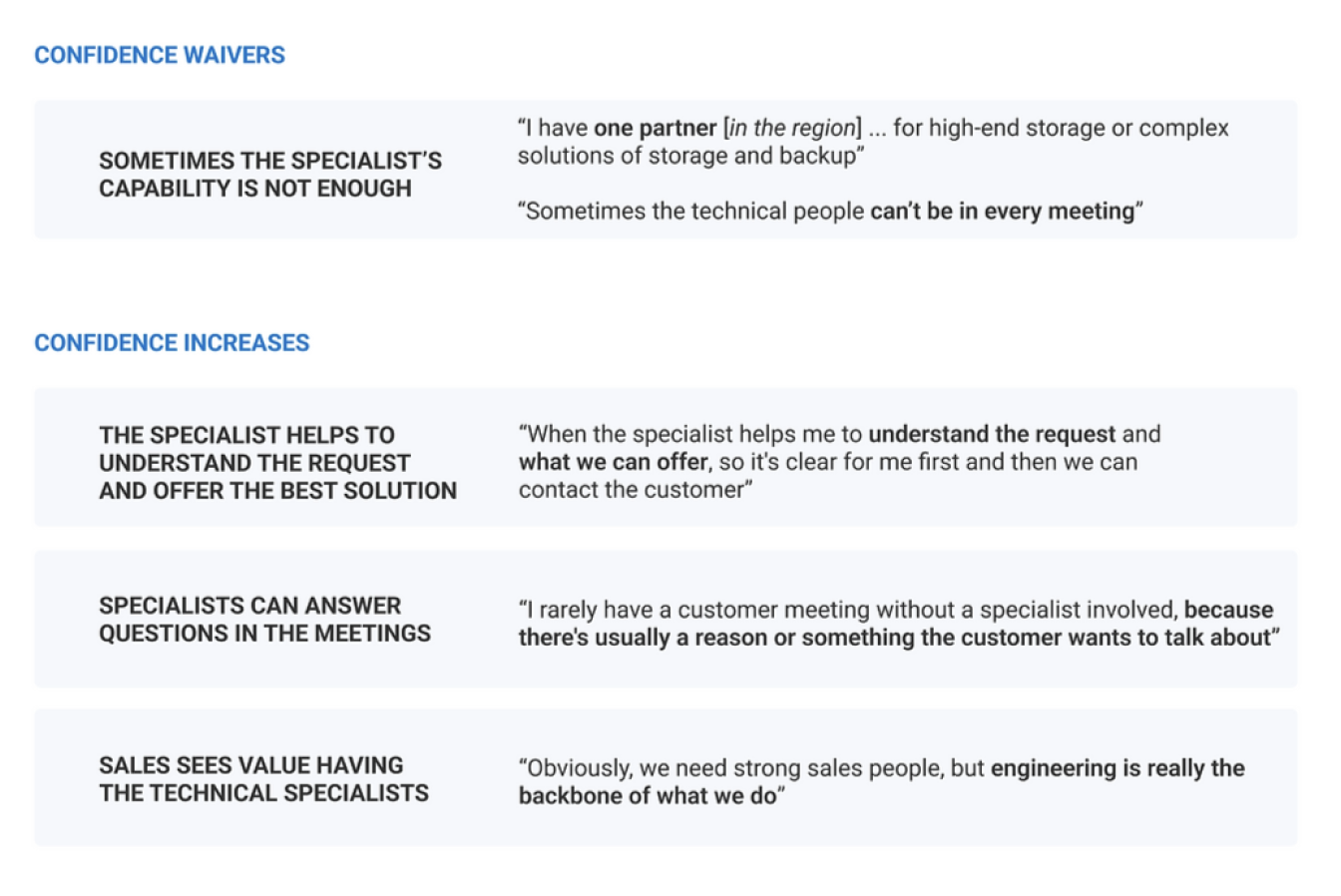 CONFIDENCE WAIVERS

SOMETIMES THE SPECIALIST'S CAPABILITY IS NOT ENOUGH

"I have one partner [in the region] ... for high-end storage or complex solutions of storage and backup"

"Sometimes the technical people can't be in every meeting"

CONFIDENCE INCREASES

THE SPECIALIST HELPS TO UNDERSTAND THE REQUEST AND OFFER THE BEST SOLUTION

"When the specialist helps me to understand the request and what we can offer, so it's clear for me first and then we can contact the customer"

SPECIALISTS CAN ANSWER QUESTIONS IN THE MEETINGS

"I rarely have a customer meeting without a specialist involved, because there's usually a reason or something the customer wants to talk about"

SALES SEES VALUE HAVING THE TECHNICAL SPECIALISTS

"Obviously, we need strong sales people, but engineering is really the backbone of what we do"